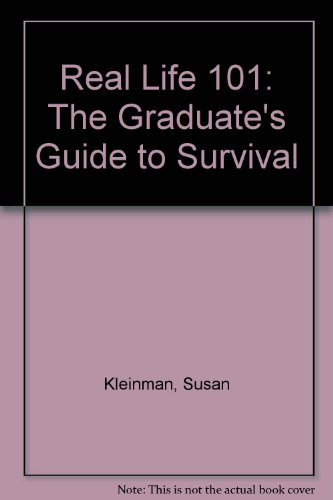 Real Life 101: The Graduate's Guide to Survival

Kleinman, Susan

Note: This is not the actual book cover